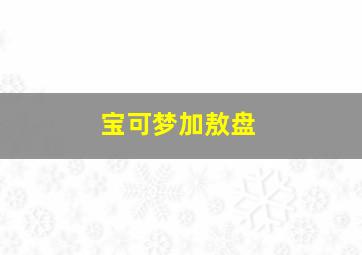 宝可梦加敖盘